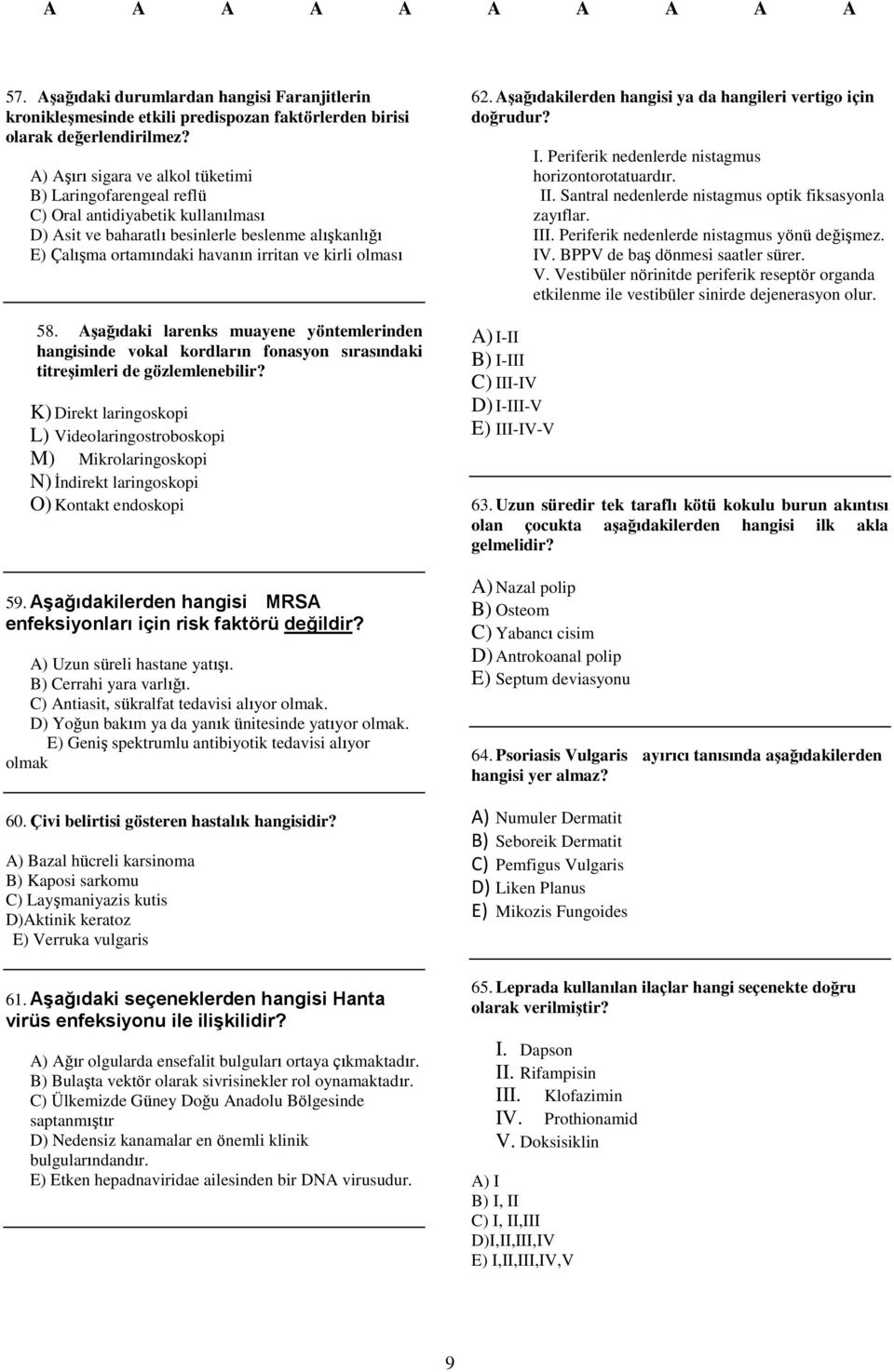 A A A A A A A A A A

57. Aşağıdaki durumlardan hangisi Faranjitlerin kronikleşmesinde etkili predispozan faktörlerden birisi olarak değerlendirilmez?

A) Aşırı sigara ve alkol tüketimi
B) Laringofarengeal reflü
C) Oral antidiyabetik kullanılması
D) Asit ve baharatlı besinlerle beslenme alışkanlığı
E) Çalışma ortamındaki havanın irritan ve kirli olması

58. Aşağıdaki larenks muayene yöntemlerinden hangisinde vokal kordların fonasyon sırasındaki titreşimleri de gözlemlenebilir?

K) Direkt laringoskopi
L) Videolaringostroboskopi
M) Mikrolaringoskopi
N) İndirekt laringoskopi
O) Kontakt endoskopi

59. Aşağıdakilerden hangisi MRSA enfeksiyonları için risk faktörü değildir?

A) Uzun süreli hastane yatışı.
B) Cerrahi yara varlığı.
C) Antiasit, sükralfat tedavisi alıyor olmak.
D) Yoğun bakım ya da yanık ünitesinde yatıyor olmak.
E) Geniş spektrumlu antibiyotik tedavisi alıyor olmak

60. Çivi belirtisi gösteren hastalık hangisidir?

A) Bazal hücreli karsinoma
B) Kaposi sarkomu
C) Layşmaniyazis kutis
D)Aktinik keratoz
E) Verruka vulgaris

61. Aşağıdaki seçeneklerden hangisi Hanta virüs enfeksiyonu ile ilişkilidir?

A) Ağır olgularda ensefalit bulguları ortaya çıkmaktadır.
B) Bulaşta vektör olarak sivrisinekler rol oynamaktadır.
C) Ülkemizde Güney Doğu Anadolu Bölgesinde saptanmıştır
D) Nedensiz kanamalar en önemli klinik bulgularındandır.
E) Etken hepadnaviridae ailesinden bir DNA virusudur.

62. Aşağıdakilerden hangisi ya da hangileri vertigo için doğrudur?

I. Periferik nedenlerde nistagmus horizontorotatuardır.
II. Santral nedenlerde nistagmus optik fiksasyonla zayıflar.
III. Periferik nedenlerde nistagmus yönü değişmez.
IV. BPPV de baş dönmesi saatler sürer.
V. Vestibüler nörinitde periferik reseptör organda etkilenme ile vestibüler sinirde dejenerasyon olur.

A) I-II
B) I-III
C) III-IV
D) I-III-V
E) III-IV-V

63. Uzun süredir tek taraflı kötü kokulu burun akıntısı olan çocukta aşağıdakilerden hangisi ilk akla gelmelidir?

A) Nazal polip
B) Osteom
C) Yabancı cisim
D) Antrokoanal polip
E) Septum deviasyonu

64. Psoriasis Vulgaris ayırıcı tanısında aşağıdakilerden hangisi yer almaz?

A) Numuler Dermatit
B) Seboreik Dermatit
C) Pemfigus Vulgaris
D) Liken Planus
E) Mikozis Fungoides

65. Leprada kullanılan ilaçlar hangi seçenekte doğru olarak verilmiştir?

I. Dapson
II. Rifampisin
III. Klofazimin
IV. Prothionamid
V. Doksisiklin

A) I
B) I, II
C) I, II,III
D)I,II,III,IV
E) I,II,III,IV,V

9